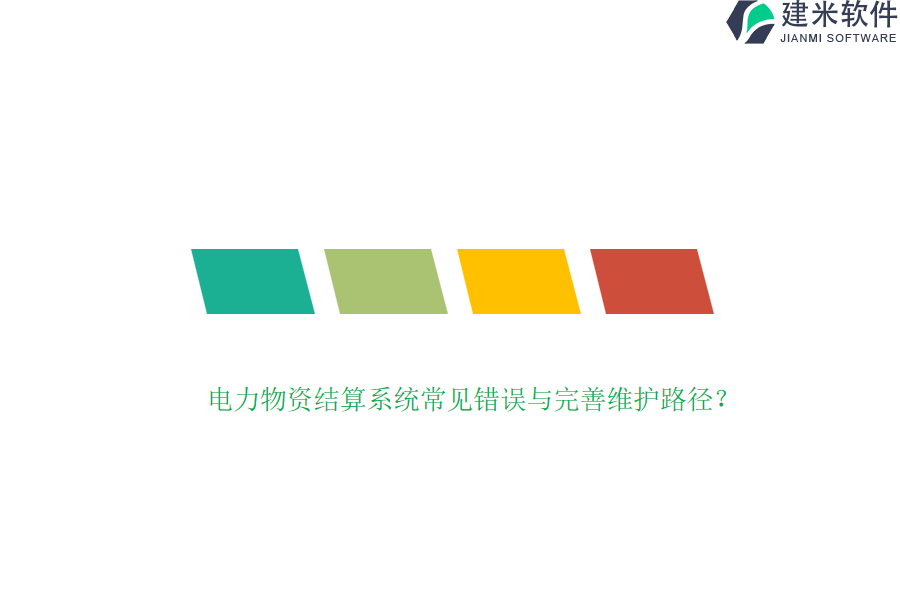 建米软件
JIANMI SOFTWARE

电力物资结算系统常见错误与完善维护路径？